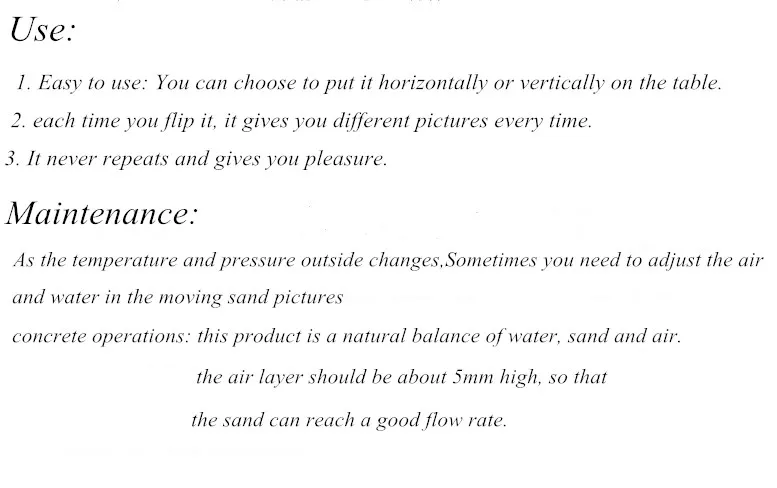 Use:

1. Easy to use: You can choose to put it horizontally or vertically on the table.
2. each time you flip it, it gives you different pictures every time.
3. It never repeats and gives you pleasure.

Maintenance:

As the temperature and pressure outside changes,Sometimes you need to adjust the air and water in the moving sand pictures

concrete operations: this product is a natural balance of water, sand and air.

the air layer should be about 5mm high, so that

the sand can reach a good flow rate.